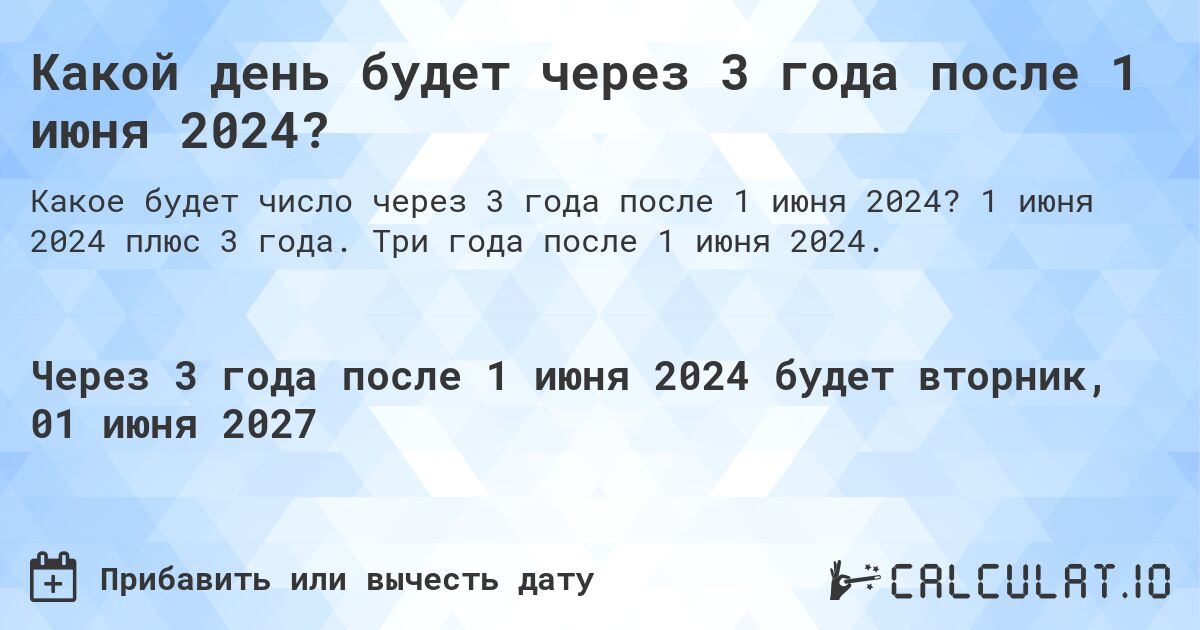 Какой день будет через 3 года после 1 июня 2024?

Какое будет число через 3 года после 1 июня 2024? 1 июня 2024 плюс 3 года. Три года после 1 июня 2024.

Через 3 года после 1 июня 2024 будет вторник, 01 июня 2027

Прибавить или вычесть дату

CALCULAT.IO